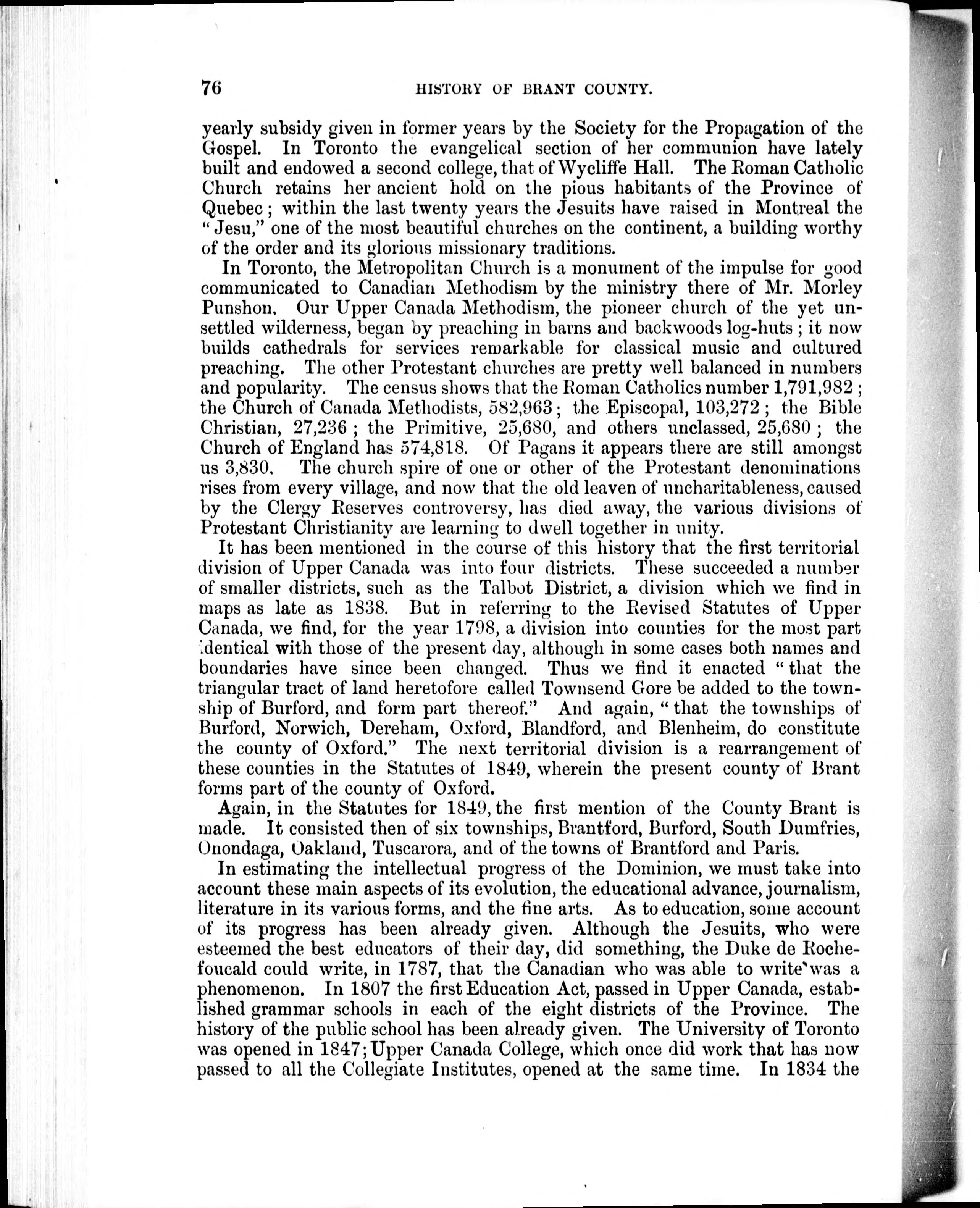 76 HISTORY OF BRANT COUNTY.

yearly subsidy given in former years by the Society for the Propagation of the Gospel. In Toronto the evangelical section of her communion have lately built and endowed a second college, that of Wycliffe Hall. The Roman Catholic Church retains her ancient hold on the pious habitants of the Province of Quebec; within the last twenty years the Jesuits have raised in Montreal the "Jesu," one of the most beautiful churches on the continent, a building worthy of the order and its glorious missionary traditions.

In Toronto, the Metropolitan Church is a monument of the impulse for good communicated to Canadian Methodism by the ministry there of Mr. Morley Punshon. Our Upper Canada Methodism, the pioneer church of the yet unsettled wilderness, began by preaching in barns and backwoods log-huts; it now builds cathedrals for services remarkable for classical music and cultured preaching. The other Protestant churches are pretty well balanced in numbers and popularity. The census shows that the Roman Catholics number 1,791,982; the Church of Canada Methodists, 582,963; the Episcopal, 103,272; the Bible Christian, 27,236; the Primitive, 25,680, and others unclassed, 25,680; the Church of England has 574,818. Of Pagans it appears there are still amongst us 3,830. The church spire of one or other of the Protestant denominations rises from every village, and now that the old leaven of uncharitableness, caused by the Clergy Reserves controversy, has died away, the various divisions of Protestant Christianity are learning to dwell together in unity.

It has been mentioned in the course of this history that the first territorial division of Upper Canada was into four districts. These succeeded a number of smaller districts, such as the Talbot District, a division which we find in maps as late as 1838. But in referring to the Revised Statutes of Upper Canada, we find, for the year 1798, a division into counties for the most part identical with those of the present day, although in some cases both names and boundaries have since been changed. Thus we find it enacted "that the triangular tract of land heretofore called Townsend Gore be added to the township of Burford, and form part thereof." And again, "that the townships of Burford, Norwich, Dereham, Oxford, Blandford, and Blenheim, do constitute the county of Oxford." The next territorial division is a rearrangement of these counties in the Statutes of 1849, wherein the present county of Brant forms part of the county of Oxford.

Again, in the Statutes for 1849, the first mention of the County Brant is made. It consisted then of six townships, Brantford, Burford, South Dumfries, Onondaga, Oakland, Tuscarora, and of the towns of Brantford and Paris.

In estimating the intellectual progress of the Dominion, we must take into account these main aspects of its evolution, the educational advance, journalism, literature in its various forms, and the fine arts. As to education, some account of its progress has been already given. Although the Jesuits, who were esteemed the best educators of their day, did something, the Duke de Rochefoucald could write, in 1787, that the Canadian who was able to write was a phenomenon. In 1807 the first Education Act, passed in Upper Canada, established grammar schools in each of the eight districts of the Province. The history of the public school has been already given. The University of Toronto was opened in 1847; Upper Canada College, which once did work that has now passed to all the Collegiate Institutes, opened at the same time. In 1834 the